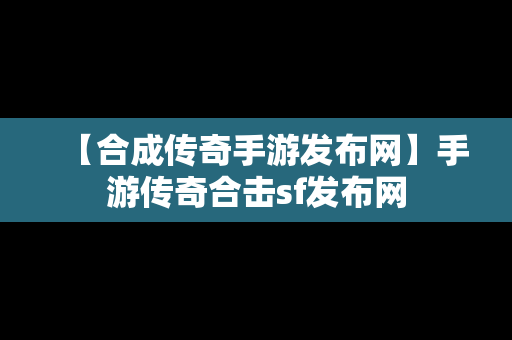 【合成传奇手游发布网】手游传奇合击sf发布网